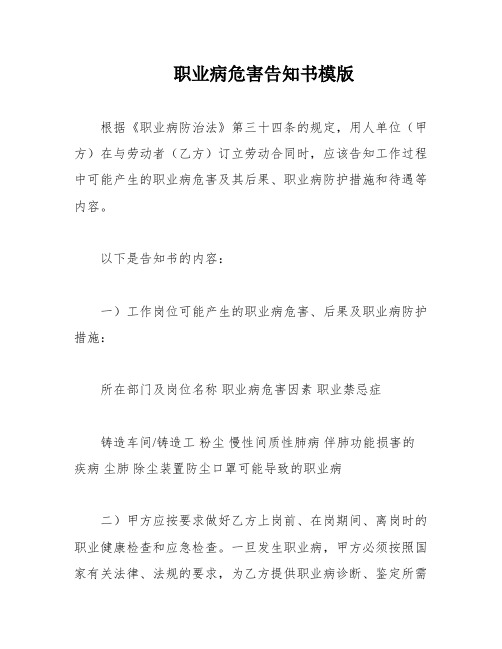 职业病危害告知书模版

根据《职业病防治法》第三十四条的规定，用人单位（甲方）在与劳动者（乙方）订立劳动合同时，应该告知工作过程中可能产生的职业病危害及其后果、职业病防护措施和待遇等内容。

以下是告知书的内容：

一）工作岗位可能产生的职业病危害、后果及职业病防护措施：

所在部门及岗位名称 职业病危害因素 职业禁忌症

铸造车间/铸造工 粉尘 慢性间质性肺病 伴肺功能损害的疾病 尘肺 除尘装置防尘口罩可能导致的职业病

二）甲方应按要求做好乙方上岗前、在岗期间、离岗时的职业健康检查和应急检查。一旦发生职业病，甲方必须按照国家有关法律、法规的要求，为乙方提供职业病诊断、鉴定所需